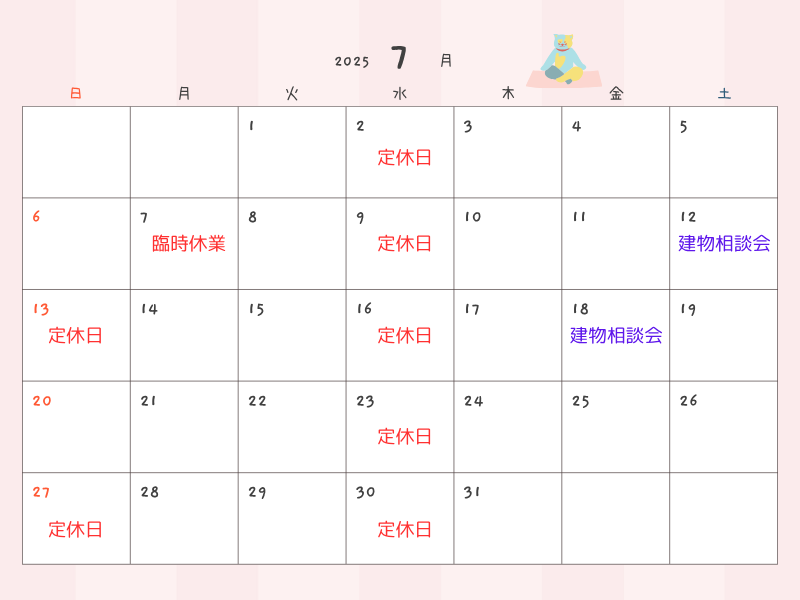 2025 7 月

| 日 | 月 | 火 | 水 | 木 | 金 | 土 |
|---|---|---|---|---|---|---|
| | | 1 | 2 定休日 | 3 | 4 | 5 |
| 6 | 7 臨時休業 | 8 | 9 定休日 | 10 | 11 | 12 建物相談会 |
| 13 定休日 | 14 | 15 | 16 定休日 | 17 | 18 建物相談会 | 19 |
| 20 | 21 | 22 | 23 定休日 | 24 | 25 | 26 |
| 27 定休日 | 28 | 29 | 30 定休日 | 31 | | |